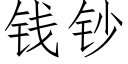 钱钞